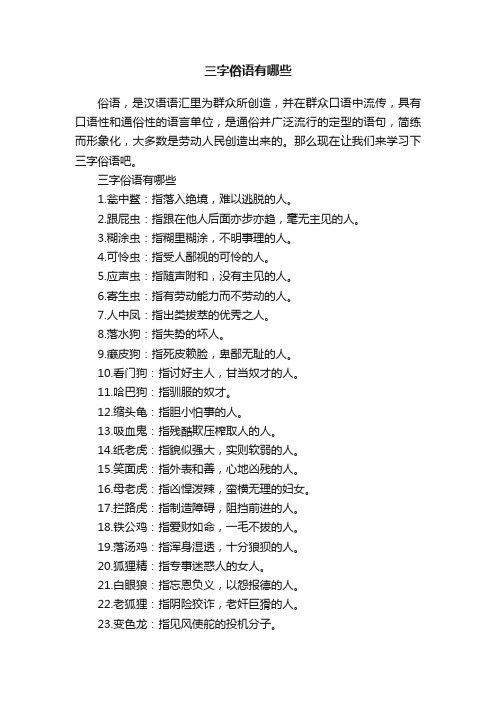 三字俗语有哪些

俗语，是汉语语汇里为群众所创造，并在群众口语中流传，具有口语性和通俗性的语言单位，是通俗并广泛流行的定型的语句，简练而形象化，大多数是劳动人民创造出来的。那么现在让我们来学习下三字俗语吧。

三字俗语有哪些

1.瓮中鳖：指落入绝境，难以逃脱的人。

2.跟屁虫：指跟在他人后面亦步亦趋，毫无主见的人。

3.糊涂虫：指糊里糊涂，不明事理的人。

4.可怜虫：指受人鄙视的可怜的人。

5.应声虫：指随声附和，没有主见的人。

6.寄生虫：指有劳动能力而不劳动的人。

7.人中凤：指出类拔萃的优秀之人。

8.落水狗：指失势的坏人。

9.癞皮狗：指死皮赖脸，卑鄙无耻的人。

10.看门狗：指讨好主人，甘当奴才的人。

11.哈巴狗：指驯服的奴才。

12.缩头龟：指胆小怕事的人。

13.吸血鬼：指残酷欺压榨取人的人。

14.纸老虎：指貌似强大，实则软弱的人。

15.笑面虎：指外表和善，心地凶残的人。

16.母老虎：指凶悍泼辣，蛮横无理的妇女。

17.拦路虎：指制造障碍，阻挡前进的人。

18.铁公鸡：指爱财如命，一毛不拔的人。

19.落汤鸡：指浑身湿透，十分狼狈的人。

20.狐狸精：指专事迷惑人的女人。

21.白眼狼：指忘恩负义，以怨报德的人。

22.老狐狸：指阴险狡诈，老奸巨猾的人。

23.变色龙：指见风使舵的投机分子。